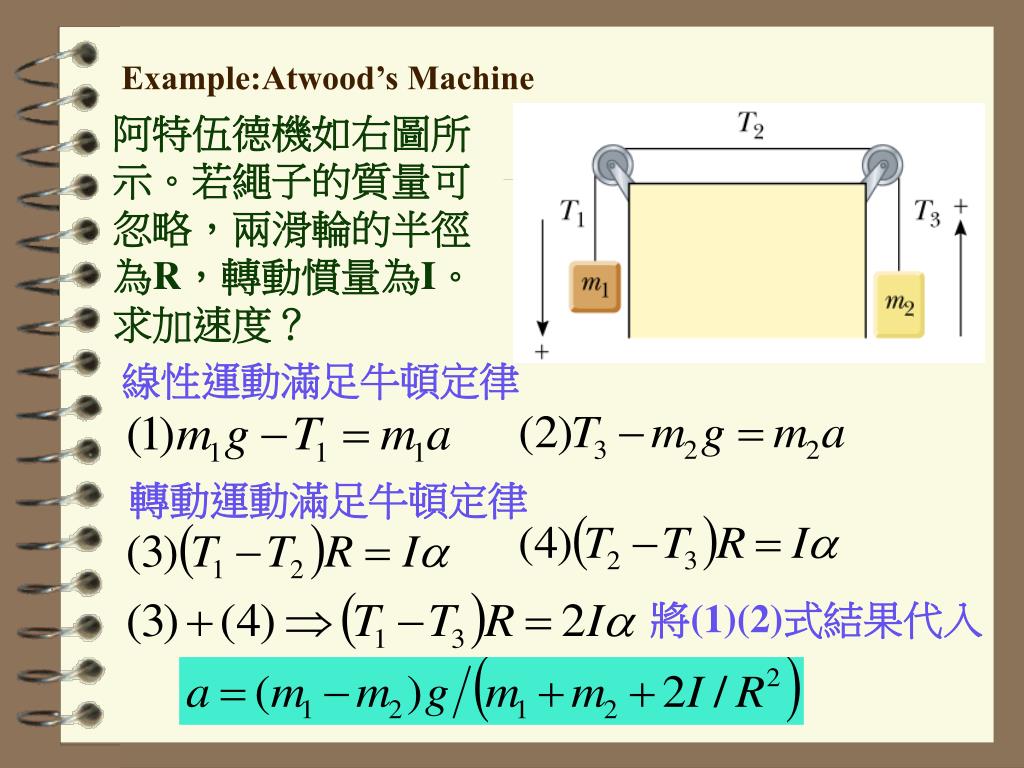 Example:Atwood's Machine

阿特伍德機如右圖所示。若繩子的質量可忽略，兩滑輪的半徑為R，轉動慣量為I。求加速度？

$T_2$
$T_1$
$T_3$ +
$m_1$
$m_2$
+

線性運動滿足牛頓定律

$(1) m_1 g - T_1 = m_1 a$ $(2) T_3 - m_2 g = m_2 a$

轉動運動滿足牛頓定律

$(3)(T_1 - T_2)R = I\alpha$ $(4)(T_2 - T_3)R = I\alpha$

$(3)+(4) \Rightarrow (T_1 - T_3)R = 2I\alpha$ 將(1)(2)式結果代入

$a = (m_1 - m_2)g / (m_1 + m_2 + 2I/R^2)$